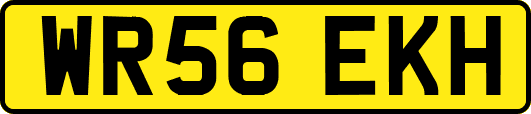 WR56 EKH